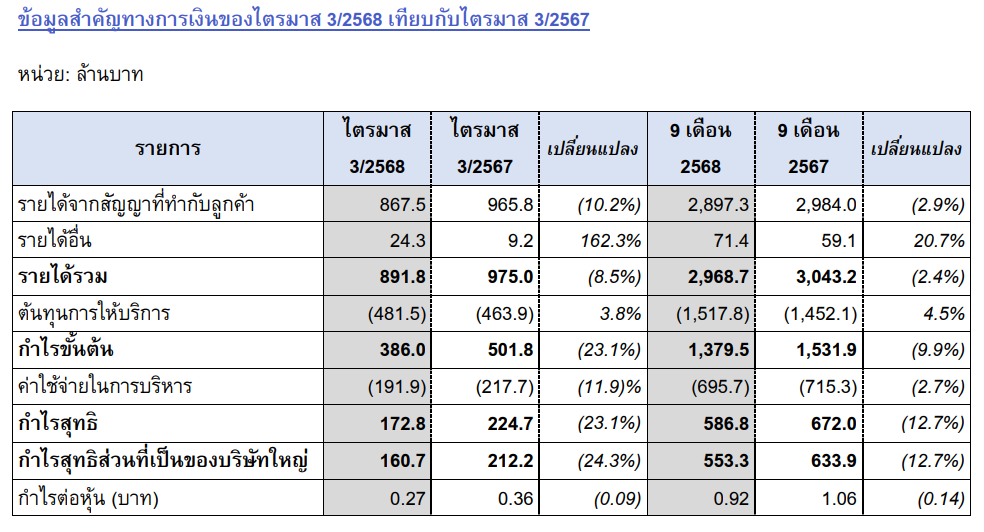 ข้อมูลสำคัญทางการเงินของไตรมาส 3/2568 เทียบกับไตรมาส 3/2567

หน่วย: ล้านบาท

| รายการ | ไตรมาส 3/2568 | ไตรมาส 3/2567 | เปลี่ยนแปลง | 9 เดือน 2568 | 9 เดือน 2567 | เปลี่ยนแปลง |
|---|---|---|---|---|---|---|
| รายได้จากสัญญาที่ทำกับลูกค้า | 867.5 | 965.8 | (10.2%) | 2,897.3 | 2,984.0 | (2.9%) |
| รายได้อื่น | 24.3 | 9.2 | 162.3% | 71.4 | 59.1 | 20.7% |
| รายได้รวม | 891.8 | 975.0 | (8.5%) | 2,968.7 | 3,043.2 | (2.4%) |
| ต้นทุนการให้บริการ | (481.5) | (463.9) | 3.8% | (1,517.8) | (1,452.1) | 4.5% |
| กำไรขั้นต้น | 386.0 | 501.8 | (23.1%) | 1,379.5 | 1,531.9 | (9.9%) |
| ค่าใช้จ่ายในการบริหาร | (191.9) | (217.7) | (11.9)% | (695.7) | (715.3) | (2.7%) |
| กำไรสุทธิ | 172.8 | 224.7 | (23.1%) | 586.8 | 672.0 | (12.7%) |
| กำไรสุทธิส่วนที่เป็นของบริษัทใหญ่ | 160.7 | 212.2 | (24.3%) | 553.3 | 633.9 | (12.7%) |
| กำไรต่อหุ้น (บาท) | 0.27 | 0.36 | (0.09) | 0.92 | 1.06 | (0.14) |